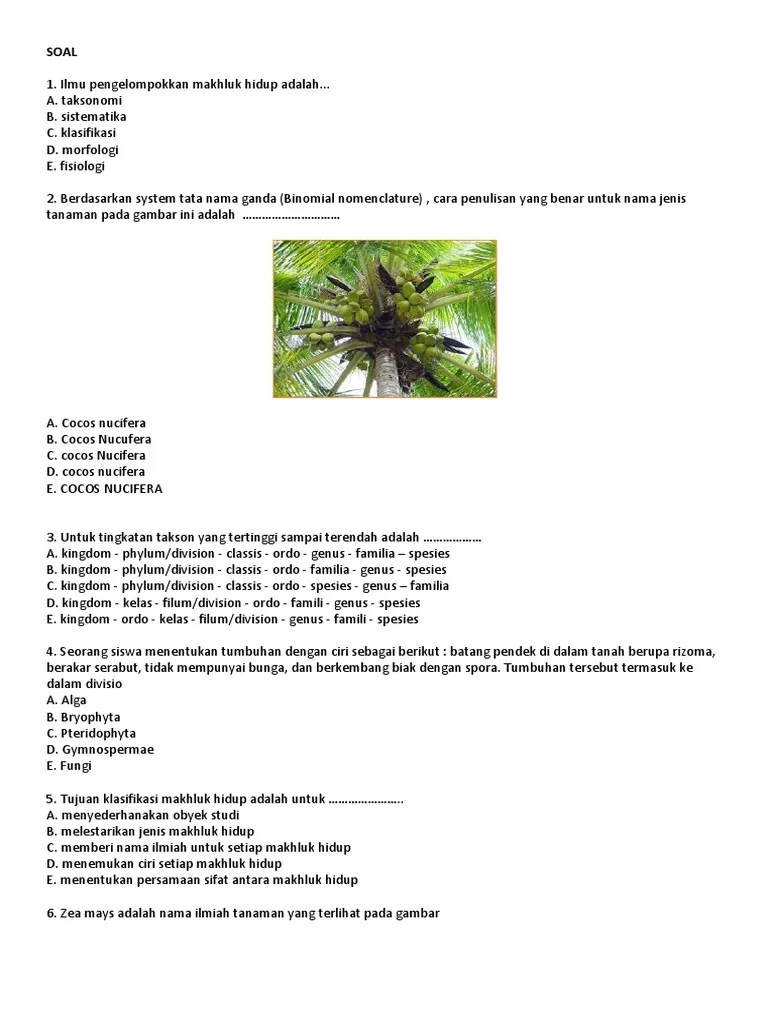 SOAL

1. Ilmu pengelompokkan makhluk hidup adalah...
A. taksonomi
B. sistematika
C. klasifikasi
D. morfologi
E. fisiologi

2. Berdasarkan system tata nama ganda (Binomial nomenclature) , cara penulisan yang benar untuk nama jenis tanaman pada gambar ini adalah ..............................

A. Cocos nucifera
B. Cocos Nucufera
C. cocos Nucifera
D. cocos nucifera
E. COCOS NUCIFERA

3. Untuk tingkatan takson yang tertinggi sampai terendah adalah ..................
A. kingdom - phylum/division - classis - ordo - genus - familia – spesies
B. kingdom - phylum/division - classis - ordo - familia - genus - spesies
C. kingdom - phylum/division - classis - ordo - spesies - genus – familia
D. kingdom - kelas - filum/division - ordo - famili - genus - spesies
E. kingdom - ordo - kelas - filum/division - genus - famili - spesies

4. Seorang siswa menentukan tumbuhan dengan ciri sebagai berikut : batang pendek di dalam tanah berupa rizoma, berakar serabut, tidak mempunyai bunga, dan berkembang biak dengan spora. Tumbuhan tersebut termasuk ke dalam divisio
A. Alga
B. Bryophyta
C. Pteridophyta
D. Gymnospermae
E. Fungi

5. Tujuan klasifikasi makhluk hidup adalah untuk .......................
A. menyederhanakan obyek studi
B. melestarikan jenis makhluk hidup
C. memberi nama ilmiah untuk setiap makhluk hidup
D. menemukan ciri setiap makhluk hidup
E. menentukan persamaan sifat antara makhluk hidup

6. Zea mays adalah nama ilmiah tanaman yang terlihat pada gambar